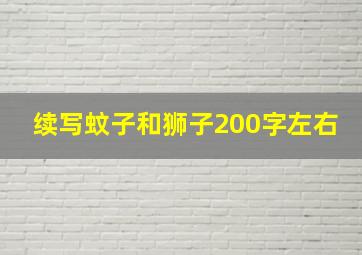 续写蚊子和狮子200字左右